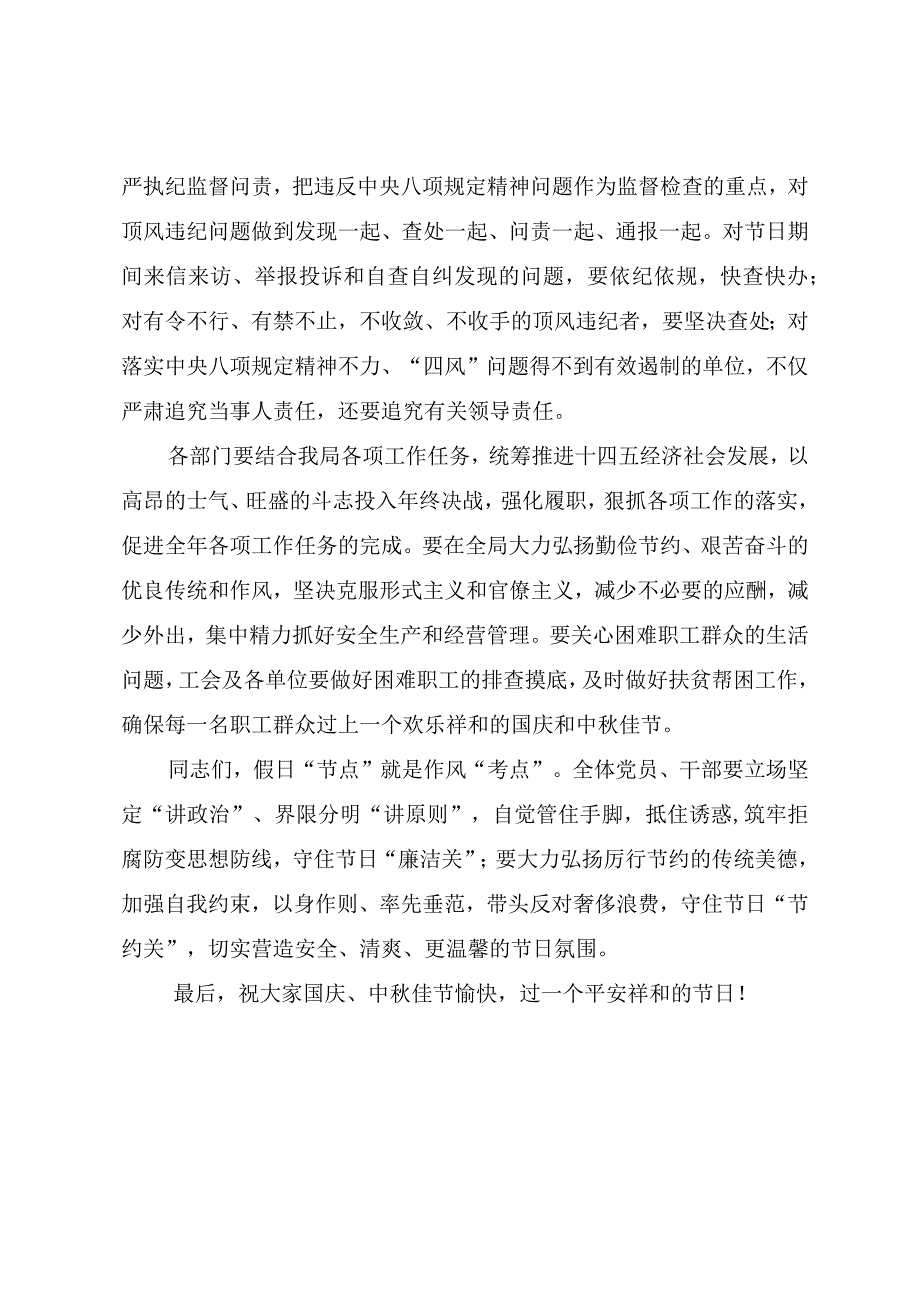 严执纪监督问责，把违反中央八项规定精神问题作为监督检查的重点，对顶风违纪问题做到发现一起、查处一起、问责一起、通报一起。对节日期间来信来访、举报投诉和自查自纠发现的问题，要依纪依规，快查快办；对有令不行、有禁不止，不收敛、不收手的顶风违纪者，要坚决查处；对落实中央八项规定精神不力、“四风”问题得不到有效遏制的单位，不仅严肃追究当事人责任，还要追究有关领导责任。

各部门要结合我局各项工作任务，统筹推进十四五经济社会发展，以高昂的士气、旺盛的斗志投入年终决战，强化履职，狠抓各项工作的落实，促进全年各项工作任务的完成。要在全局大力弘扬勤俭节约、艰苦奋斗的优良传统和作风，坚决克服形式主义和官僚主义，减少不必要的应酬，减少外出，集中精力抓好安全生产和经营管理。要关心困难职工群众的生活问题，工会及各单位要做好困难职工的排查摸底，及时做好扶贫帮困工作，确保每一名职工群众过上一个欢乐祥和的国庆和中秋佳节。

同志们，假日“节点”就是作风“考点”。全体党员、干部要立场坚定“讲政治”、界限分明“讲原则”，自觉管住手脚，抵住诱惑,筑牢拒腐防变思想防线，守住节日“廉洁关”；要大力弘扬厉行节约的传统美德，加强自我约束，以身作则、率先垂范，带头反对奢侈浪费，守住节日“节约关”，切实营造安全、清爽、更温馨的节日氛围。

最后，祝大家国庆、中秋佳节愉快，过一个平安祥和的节日！